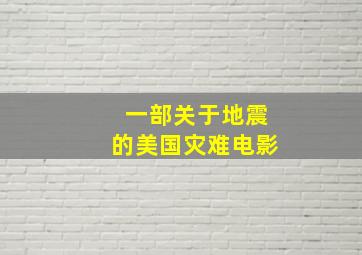 一部关于地震
的美国灾难电影